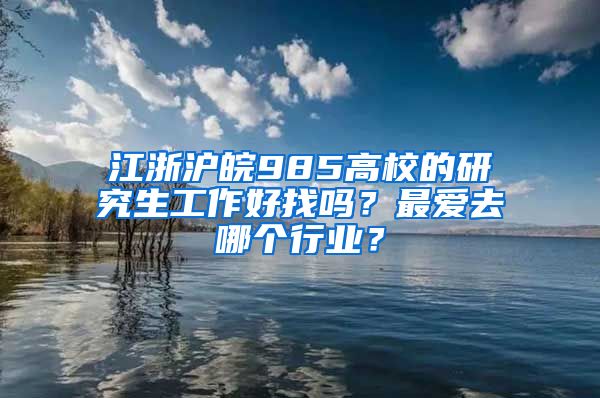 江浙沪皖985高校的研究生工作好找吗？最爱去哪个行业？